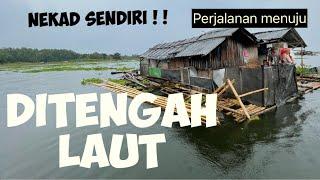 NEKAD SENDIRI ! !

Perjalanan menuju

DITENGAH
LAUT